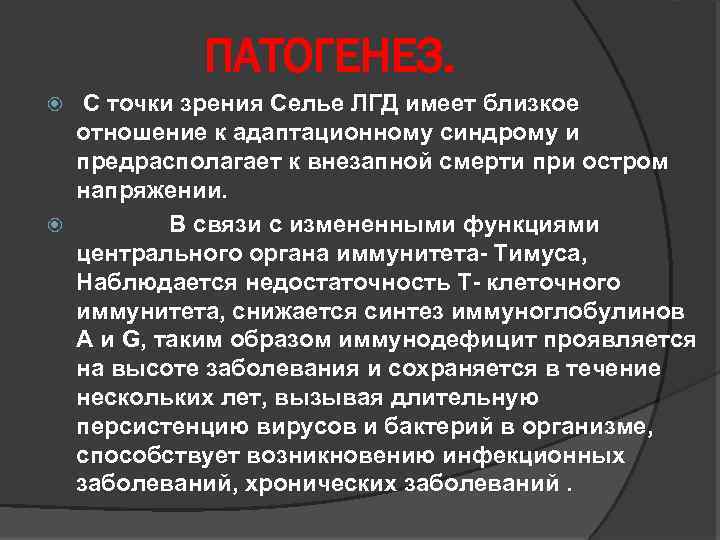 ПАТОГЕНЕЗ.

С точки зрения Селье ЛГД имеет близкое отношение к адаптационному синдрому и предрасполагает к внезапной смерти при остром напряжении.

В связи с измененными функциями центрального органа иммунитета- Тимуса, Наблюдается недостаточность Т- клеточного иммунитета, снижается синтез иммуноглобулинов А и G, таким образом иммунодефицит проявляется на высоте заболевания и сохраняется в течение нескольких лет, вызывая длительную персистенцию вирусов и бактерий в организме, способствует возникновению инфекционных заболеваний, хронических заболеваний .